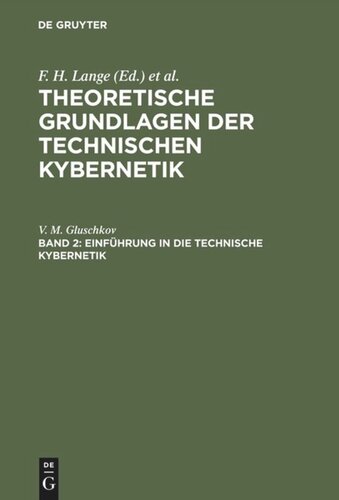 DE GRUYTER

F. H. Lange (Ed.) et al.

THEORETISCHE GRUNDLAGEN DER TECHNISCHEN KYBERNETIK

V. M. Gluschkov

BAND 2: EINFÜHRUNG IN DIE TECHNISCHE KYBERNETIK

DE
G